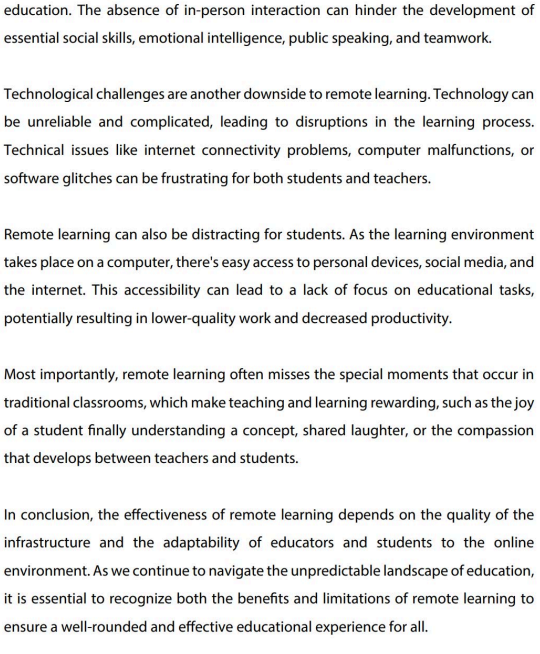 education. The absence of in-person interaction can hinder the development of essential social skills, emotional intelligence, public speaking, and teamwork.

Technological challenges are another downside to remote learning. Technology can be unreliable and complicated, leading to disruptions in the learning process. Technical issues like internet connectivity problems, computer malfunctions, or software glitches can be frustrating for both students and teachers.

Remote learning can also be distracting for students. As the learning environment takes place on a computer, there's easy access to personal devices, social media, and the internet. This accessibility can lead to a lack of focus on educational tasks, potentially resulting in lower-quality work and decreased productivity.

Most importantly, remote learning often misses the special moments that occur in traditional classrooms, which make teaching and learning rewarding, such as the joy of a student finally understanding a concept, shared laughter, or the compassion that develops between teachers and students.

In conclusion, the effectiveness of remote learning depends on the quality of the infrastructure and the adaptability of educators and students to the online environment. As we continue to navigate the unpredictable landscape of education, it is essential to recognize both the benefits and limitations of remote learning to ensure a well-rounded and effective educational experience for all.